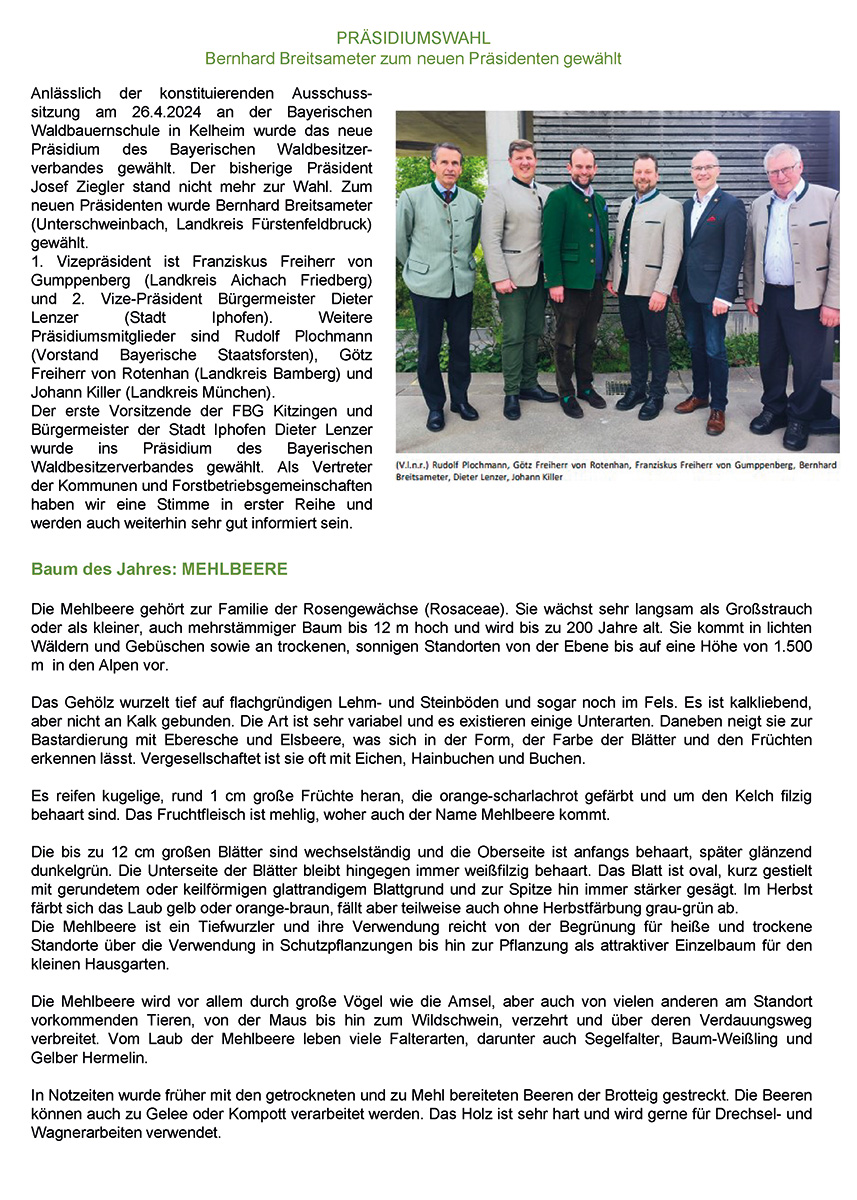 PRÄSIDIUMSWAHL
Bernhard Breitsameter zum neuen Präsidenten gewählt

Anlässlich der konstituierenden Ausschusssitzung am 26.4.2024 an der Bayerischen Waldbauernschule in Kelheim wurde das neue Präsidium des Bayerischen Waldbesitzerverbandes gewählt. Der bisherige Präsident Josef Ziegler stand nicht mehr zur Wahl. Zum neuen Präsidenten wurde Bernhard Breitsameter (Unterschweinbach, Landkreis Fürstenfeldbruck) gewählt.
1. Vizepräsident ist Franziskus Freiherr von Gumppenberg (Landkreis Aichach Friedberg) und 2. Vize-Präsident Bürgermeister Dieter Lenzer (Stadt Iphofen). Weitere Präsidiumsmitglieder sind Rudolf Plochmann (Vorstand Bayerische Staatsforsten), Götz Freiherr von Rotenhan (Landkreis Bamberg) und Johann Killer (Landkreis München).
Der erste Vorsitzende der FBG Kitzingen und Bürgermeister der Stadt Iphofen Dieter Lenzer wurde ins Präsidium des Bayerischen Waldbesitzerverbandes gewählt. Als Vertreter der Kommunen und Forstbetriebsgemeinschaften haben wir eine Stimme in erster Reihe und werden auch weiterhin sehr gut informiert sein.

(V.l.n.r.) Rudolf Plochmann, Götz Freiherr von Rotenhan, Franziskus Freiherr von Gumppenberg, Bernhard Breitsameter, Dieter Lenzer, Johann Killer

Baum des Jahres: MEHLBEERE

Die Mehlbeere gehört zur Familie der Rosengewächse (Rosaceae). Sie wächst sehr langsam als Großstrauch oder als kleiner, auch mehrstämmiger Baum bis 12 m hoch und wird bis zu 200 Jahre alt. Sie kommt in lichten Wäldern und Gebüschen sowie an trockenen, sonnigen Standorten von der Ebene bis auf eine Höhe von 1.500 m in den Alpen vor.

Das Gehölz wurzelt tief auf flachgründigen Lehm- und Steinböden und sogar noch im Fels. Es ist kalkliebend, aber nicht an Kalk gebunden. Die Art ist sehr variabel und es existieren einige Unterarten. Daneben neigt sie zur Bastardierung mit Eberesche und Elsbeere, was sich in der Form, der Farbe der Blätter und den Früchten erkennen lässt. Vergesellschaftet ist sie oft mit Eichen, Hainbuchen und Buchen.

Es reifen kugelige, rund 1 cm große Früchte heran, die orange-scharlachrot gefärbt und um den Kelch filzig behaart sind. Das Fruchtfleisch ist mehlig, woher auch der Name Mehlbeere kommt.

Die bis zu 12 cm großen Blätter sind wechselständig und die Oberseite ist anfangs behaart, später glänzend dunkelgrün. Die Unterseite der Blätter bleibt hingegen immer weißfilzig behaart. Das Blatt ist oval, kurz gestielt mit gerundetem oder keilförmigen glattrandigem Blattgrund und zur Spitze hin immer stärker gesägt. Im Herbst färbt sich das Laub gelb oder orange-braun, fällt aber teilweise auch ohne Herbstfärbung grau-grün ab.
Die Mehlbeere ist ein Tiefwurzler und ihre Verwendung reicht von der Begrünung für heiße und trockene Standorte über die Verwendung in Schutzpflanzungen bis hin zur Pflanzung als attraktiver Einzelbaum für den kleinen Hausgarten.

Die Mehlbeere wird vor allem durch große Vögel wie die Amsel, aber auch von vielen anderen am Standort vorkommenden Tieren, von der Maus bis hin zum Wildschwein, verzehrt und über deren Verdauungsweg verbreitet. Vom Laub der Mehlbeere leben viele Falterarten, darunter auch Segelfalter, Baum-Weißling und Gelber Hermelin.

In Notzeiten wurde früher mit den getrockneten und zu Mehl bereiteten Beeren der Brotteig gestreckt. Die Beeren können auch zu Gelee oder Kompott verarbeitet werden. Das Holz ist sehr hart und wird gerne für Drechsel- und Wagnerarbeiten verwendet.